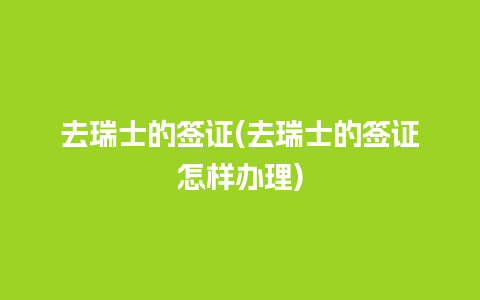 去瑞士的签证(去瑞士的签证怎样办理)